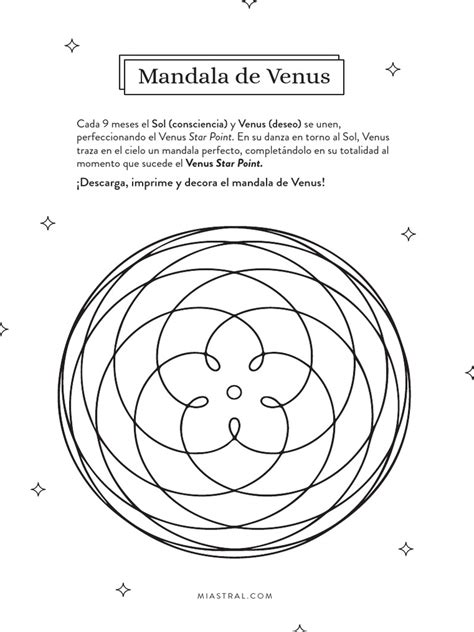 Mandala de Venus

Cada 9 meses el Sol (consciencia) y Venus (deseo) se unen, perfeccionando el Venus Star Point. En su danza en torno al Sol, Venus traza en el cielo un mandala perfecto, completándolo en su totalidad al momento que sucede el Venus Star Point.

¡Descarga, imprime y decora el mandala de Venus!

MIASTRAL.COM